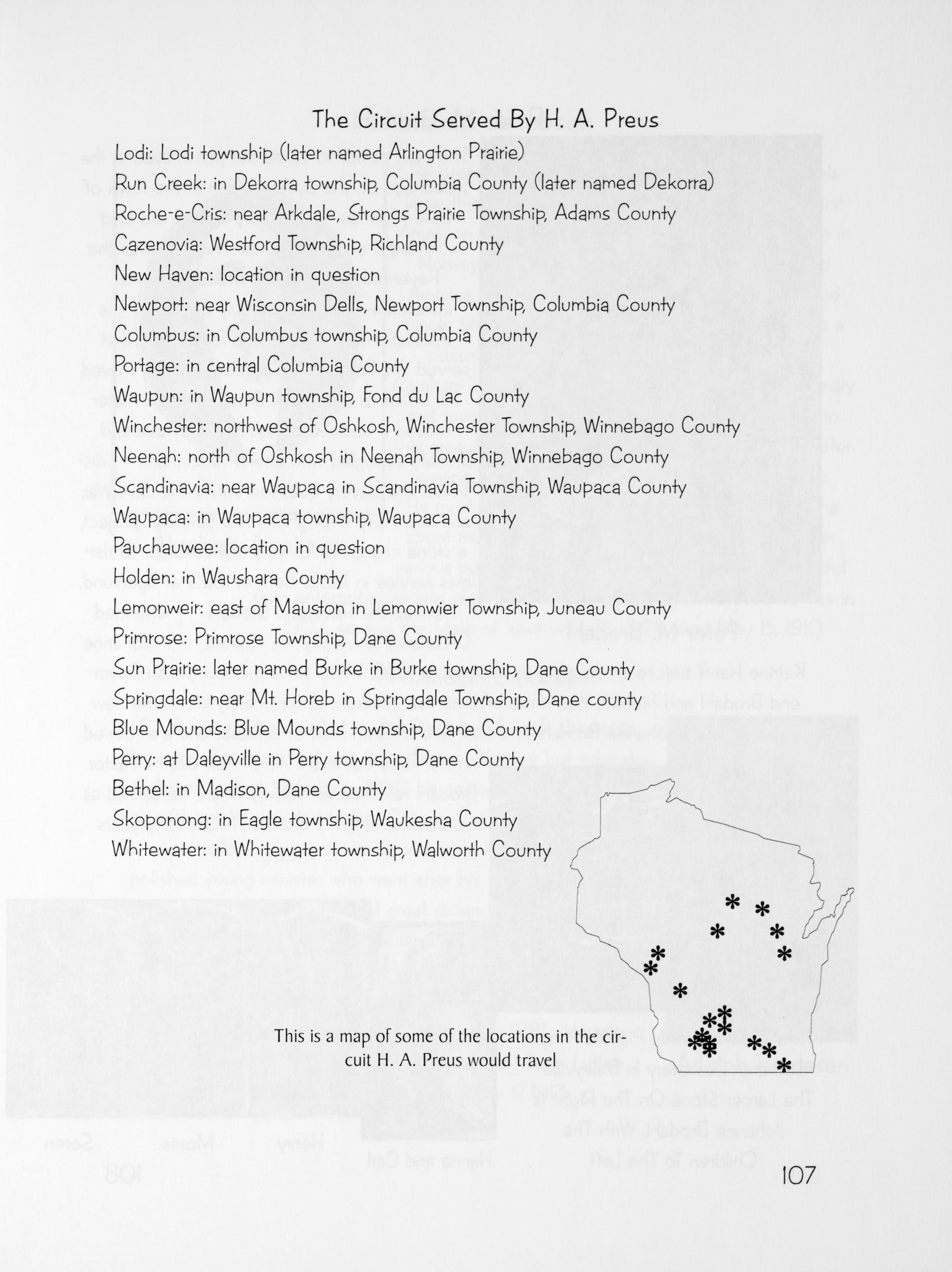 The Circuit Served By H. A. Preus

Lodi: Lodi township (later named Arlington Prairie)
Run Creek: in Dekorra township, Columbia County (later named Dekorra)
Roche-e-Cris: near Arkdale, Strongs Prairie Township, Adams County
Cazenovia: Westford Township, Richland County
New Haven: location in question
Newport: near Wisconsin Dells, Newport Township, Columbia County
Columbus: in Columbus township, Columbia County
Portage: in central Columbia County
Waupun: in Waupun township, Fond du Lac County
Winchester: northwest of Oshkosh, Winchester Township, Winnebago County
Neenah: north of Oshkosh in Neenah Township, Winnebago County
Scandinavia: near Waupaca in Scandinavia Township, Waupaca County
Waupaca: in Waupaca township, Waupaca County
Pauchauwee: location in question
Holden: in Waushara County
Lemonweir: east of Mauston in Lemonwier Township, Juneau County
Primrose: Primrose Township, Dane County
Sun Prairie: later named Burke in Burke township, Dane County
Springdale: near Mt. Horeb in Springdale Township, Dane county
Blue Mounds: Blue Mounds township, Dane County
Perry: at Daleyville in Perry township, Dane County
Bethel: in Madison, Dane County
Skoponong: in Eagle township, Waukesha County
Whitewater: in Whitewater township, Walworth County

This is a map of some of the locations in the circuit H. A. Preus would travel

107